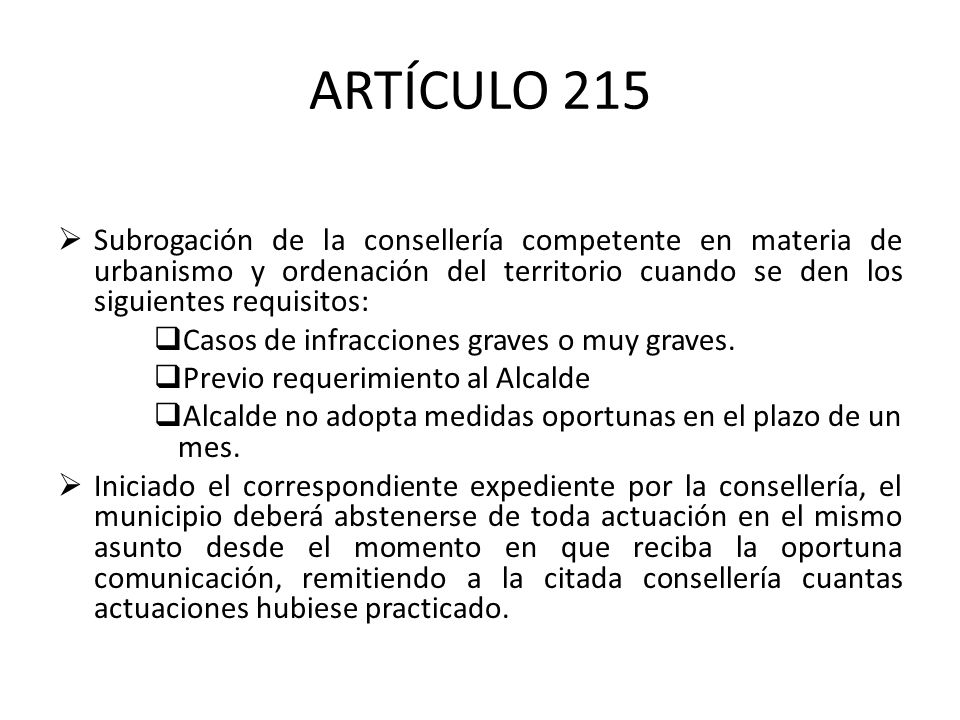 ARTÍCULO 215

➢ Subrogación de la consellería competente en materia de urbanismo y ordenación del territorio cuando se den los siguientes requisitos:

❑Casos de infracciones graves o muy graves.

❑Previo requerimiento al Alcalde

❑Alcalde no adopta medidas oportunas en el plazo de un mes.

➢ Iniciado el correspondiente expediente por la consellería, el municipio deberá abstenerse de toda actuación en el mismo asunto desde el momento en que reciba la oportuna comunicación, remitiendo a la citada consellería cuantas actuaciones hubiese practicado.